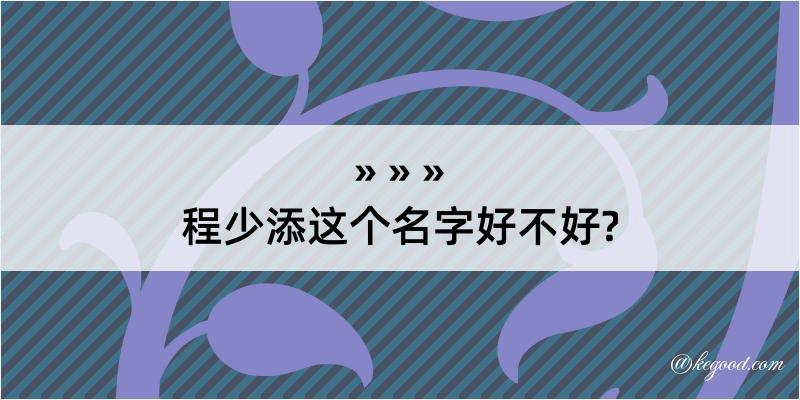 » » »
程少添这个名字好不好?

@kegood.com